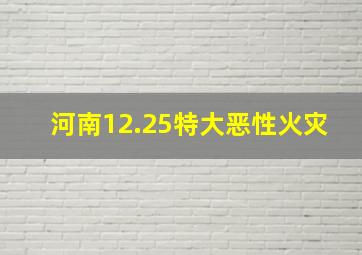 河南12.25特大恶性火灾